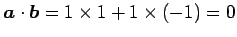 $\boldsymbol{a} \cdot \boldsymbol{b} = 1 \times 1 + 1 \times (-1) = 0$